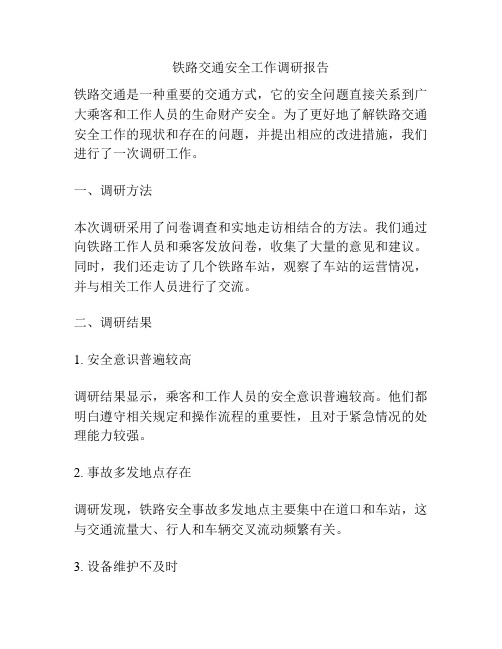 铁路交通安全工作调研报告

铁路交通是一种重要的交通方式，它的安全问题直接关系到广大乘客和工作人员的生命财产安全。为了更好地了解铁路交通安全工作的现状和存在的问题，并提出相应的改进措施，我们进行了一次调研工作。

一、调研方法

本次调研采用了问卷调查和实地走访相结合的方法。我们通过向铁路工作人员和乘客发放问卷，收集了大量的意见和建议。同时，我们还走访了几个铁路车站，观察了车站的运营情况，并与相关工作人员进行了交流。

二、调研结果

1. 安全意识普遍较高

调研结果显示，乘客和工作人员的安全意识普遍较高。他们都明白遵守相关规定和操作流程的重要性，且对于紧急情况的处理能力较强。

2. 事故多发地点存在

调研发现，铁路安全事故多发地点主要集中在道口和车站，这与交通流量大、行人和车辆交叉流动频繁有关。

3. 设备维护不及时